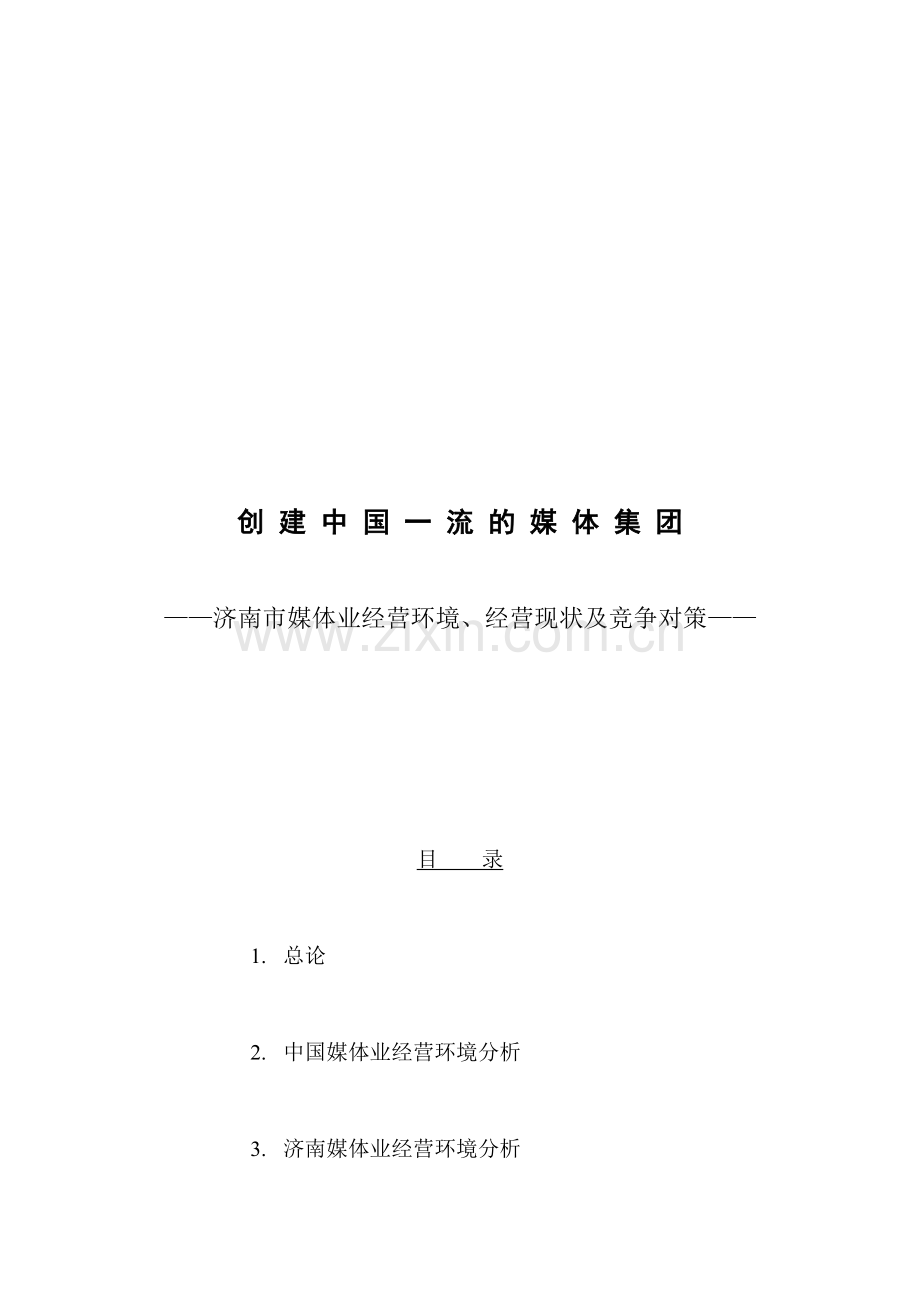 创建中国一流的媒体集团

——济南市媒体业经营环境、经营现状及竞争对策——

www.zixin.com.cn

目　录

1. 总论

2. 中国媒体业经营环境分析

3. 济南媒体业经营环境分析